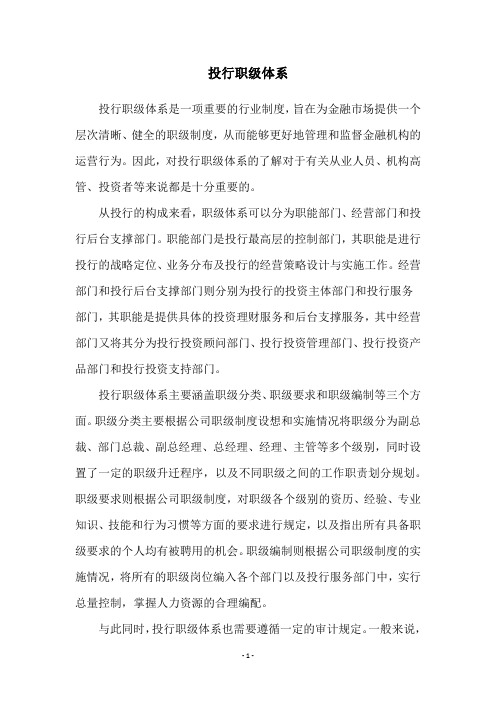 投行职级体系

投行职级体系是一项重要的行业制度，旨在为金融市场提供一个层次清晰、健全的职级制度，从而能够更好地管理和监督金融机构的运营行为。因此，对投行职级体系的了解对于有关从业人员、机构高管、投资者等来说都是十分重要的。

从投行的构成来看，职级体系可以分为职能部门、经营部门和投行后台支撑部门。职能部门是投行最高层的控制部门，其职能是进行投行的战略定位、业务分布及投行的经营策略设计与实施工作。经营部门和投行后台支撑部门则分别为投行的投资主体部门和投行服务部门，其职能是提供具体的投资理财服务和后台支撑服务，其中经营部门又将其分为投行投资顾问部门、投行投资管理部门、投行投资产品部门和投行投资支持部门。

投行职级体系主要涵盖职级分类、职级要求和职级编制等三个方面。职级分类主要根据公司职级制度设想和实施情况将职级分为副总裁、部门总裁、副总经理、总经理、经理、主管等多个级别，同时设置了一定的职级升迁程序，以及不同职级之间的工作职责划分规划。职级要求则根据公司职级制度，对职级各个级别的资历、经验、专业知识、技能和行为习惯等方面的要求进行规定，以及指出所有具备职级要求的个人均有被聘用的机会。职级编制则根据公司职级制度的实施情况，将所有的职级岗位编入各个部门以及投行服务部门中，实行总量控制，掌握人力资源的合理编配。

与此同时，投行职级体系也需要遵循一定的审计规定。一般来说，

- 1 -